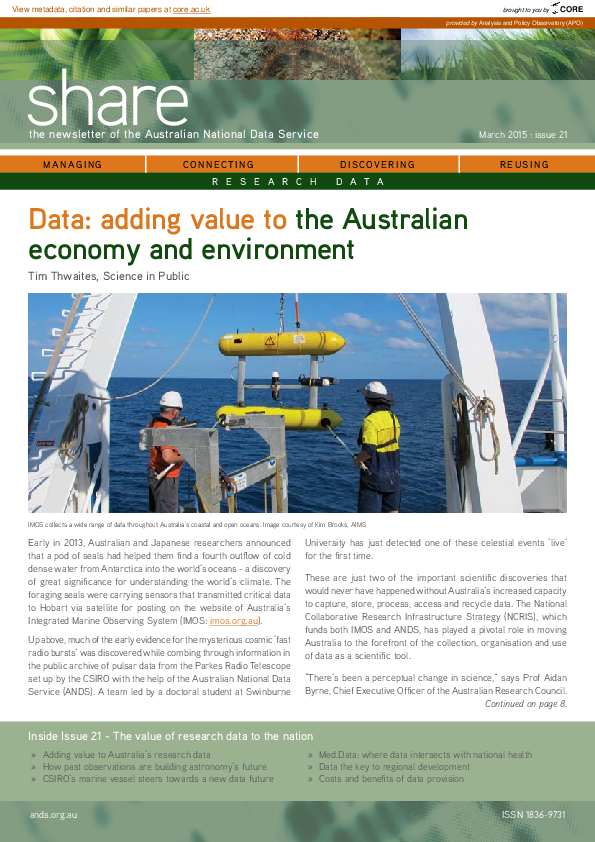 View metadata, citation and similar papers at core.ac.uk

brought to you by CORE

provided by Analysis and Policy Observatory (APO)

share

the newsletter of the Australian National Data Service

March 2015 : issue 21

MANAGING CONNECTING DISCOVERING REUSING

RESEARCH DATA

Data: adding value to the Australian economy and environment

Tim Thwaites, Science in Public

IMOS collects a wide range of data throughout Australia's coastal and open oceans. Image courtesy of Kim Brooks, AIMS

Early in 2013, Australian and Japanese researchers announced that a pod of seals had helped them find a fourth outflow of cold dense water from Antarctica into the world's oceans - a discovery of great significance for understanding the world's climate. The foraging seals were carrying sensors that transmitted critical data to Hobart via satellite for posting on the website of Australia's Integrated Marine Observing System (IMOS: imos.org.au).

Up above, much of the early evidence for the mysterious cosmic 'fast radio bursts' was discovered while combing through information in the public archive of pulsar data from the Parkes Radio Telescope set up by the CSIRO with the help of the Australian National Data Service (ANDS). A team led by a doctoral student at Swinburne University has just detected one of these celestial events 'live' for the first time.

These are just two of the important scientific discoveries that would never have happened without Australia's increased capacity to capture, store, process, access and recycle data. The National Collaborative Research Infrastructure Strategy (NCRIS), which funds both IMOS and ANDS, has played a pivotal role in moving Australia to the forefront of the collection, organisation and use of data as a scientific tool.

"There's been a perceptual change in science," says Prof Aidan Byrne, Chief Executive Officer of the Australian Research Council.

Continued on page 8.

Inside Issue 21 - The value of research data to the nation

» Adding value to Australia's research data
» How past observations are building astronomy's future
» CSIRO's marine vessel steers towards a new data future

» Med.Data: where data intersects with national health
» Data the key to regional development
» Costs and benefits of data provision

ands.org.au

ISSN 1836-9731